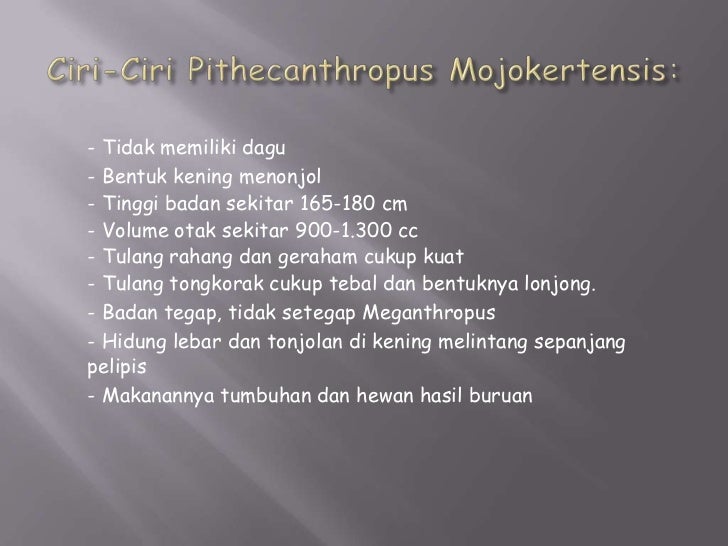 Ciri-Ciri Pithecanthropus Mojokertensis:

- Tidak memiliki dagu
- Bentuk kening menonjol
- Tinggi badan sekitar 165-180 cm
- Volume otak sekitar 900-1.300 cc
- Tulang rahang dan geraham cukup kuat
- Tulang tongkorak cukup tebal dan bentuknya lonjong.
- Badan tegap, tidak setegap Meganthropus
- Hidung lebar dan tonjolan di kening melintang sepanjang pelipis
- Makanannya tumbuhan dan hewan hasil buruan